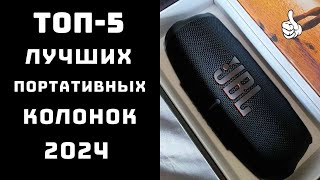 ТОП-5
ЛУЧШИХ
ПОРТАТИВНЫХ
КОЛОНОК
2024

JBL